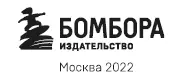 БОМБОРА
ИЗДАТЕЛЬСТВО

Москва 2022